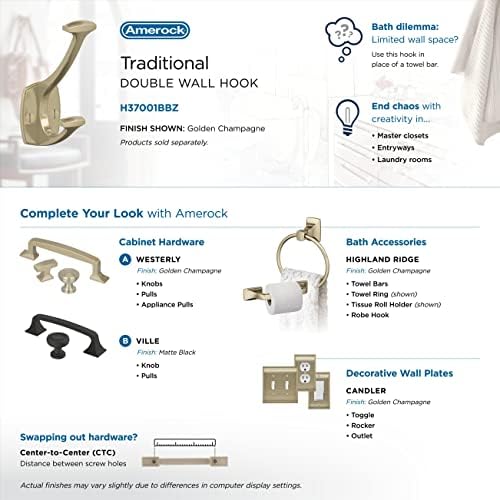 Amerock

Traditional
DOUBLE WALL HOOK

H37001BBZ

FINISH SHOWN: Golden Champagne
Products sold separately.

Bath dilemma:
Limited wall space?
Use this hook in place of a towel bar.

End chaos with creativity in...
• Master closets
• Entryways
• Laundry rooms

Complete Your Look with Amerock

Cabinet Hardware

A WESTERLY
Finish: Golden Champagne
• Knobs
• Pulls
• Appliance Pulls

B VILLE
Finish: Matte Black
• Knob
• Pulls

Bath Accessories

HIGHLAND RIDGE
Finish: Golden Champagne
• Towel Bars
• Towel Ring (shown)
• Tissue Roll Holder (shown)
• Robe Hook

Decorative Wall Plates

CANDLER
Finish: Golden Champagne
• Toggle
• Rocker
• Outlet

Swapping out hardware?
Center-to-Center (CTC)
Distance between screw holes

Actual finishes may vary slightly due to differences in computer display settings.